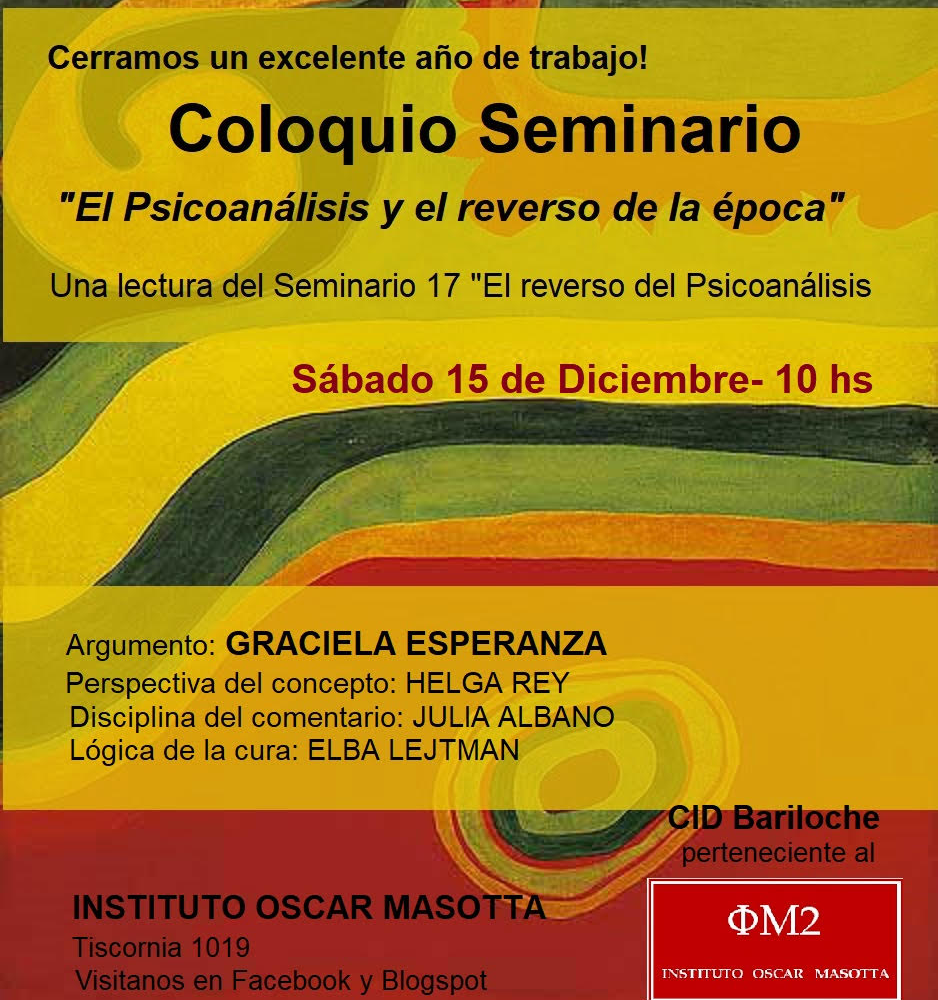 Cerramos un excelente año de trabajo!

Coloquio Seminario

"El Psicoanálisis y el reverso de la época"

Una lectura del Seminario 17 "El reverso del Psicoanálisis

Sábado 15 de Diciembre- 10 hs

Argumento: GRACIELA ESPERANZA
Perspectiva del concepto: HELGA REY
Disciplina del comentario: JULIA ALBANO
Lógica de la cura: ELBA LEJTMAN

CID Bariloche
perteneciente al

INSTITUTO OSCAR MASOTTA
Tiscornia 1019
Visitanos en Facebook y Blogspot

ΦM2
INSTITUTO OSCAR MASOTTA